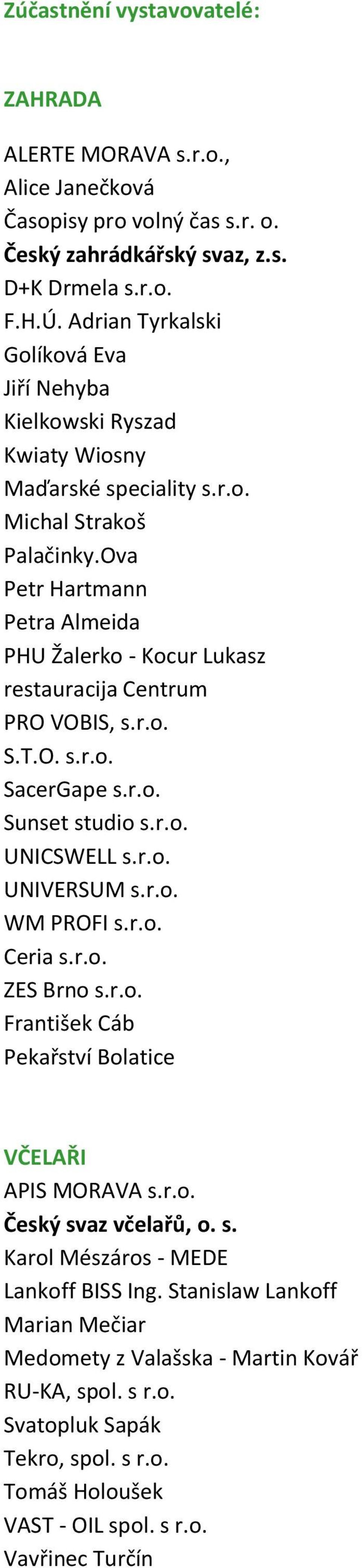 Zúčastnění vystavovatelé:

ZAHRADA

ALERTE MORAVA s.r.o.,
Alice Janečková
Časopisy pro volný čas s.r. o.
Český zahrádkářský svaz, z.s.
D+K Drmela s.r.o.
F.H.Ú. Adrian Tyrkalski
Golíková Eva
Jiří Nehyba
Kielkowski Ryszad
Kwiaty Wiosny
Maďarské speciality s.r.o.
Michal Strakoš
Palačinky.Ova
Petr Hartmann
Petra Almeida
PHU Žalerko - Kocur Lukasz
restauracija Centrum
PRO VOBIS, s.r.o.
S.T.O. s.r.o.
SacerGape s.r.o.
Sunset studio s.r.o.
UNICSWELL s.r.o.
UNIVERSUM s.r.o.
WM PROFI s.r.o.
Ceria s.r.o.
ZES Brno s.r.o.
František Cáb
Pekařství Bolatice

VČELAŘI
APIS MORAVA s.r.o.
Český svaz včelařů, o. s.
Karol Mészáros - MEDE
Lankoff BISS Ing. Stanislaw Lankoff
Marian Mečiar
Medomety z Valašska - Martin Kovář
RU-KA, spol. s r.o.
Svatopluk Sapák
Tekro, spol. s r.o.
Tomáš Holoušek
VAST - OIL spol. s r.o.
Vavřinec Turčín